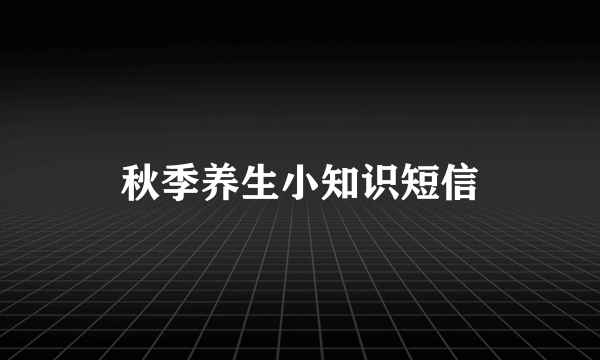 秋季养生小知识短信